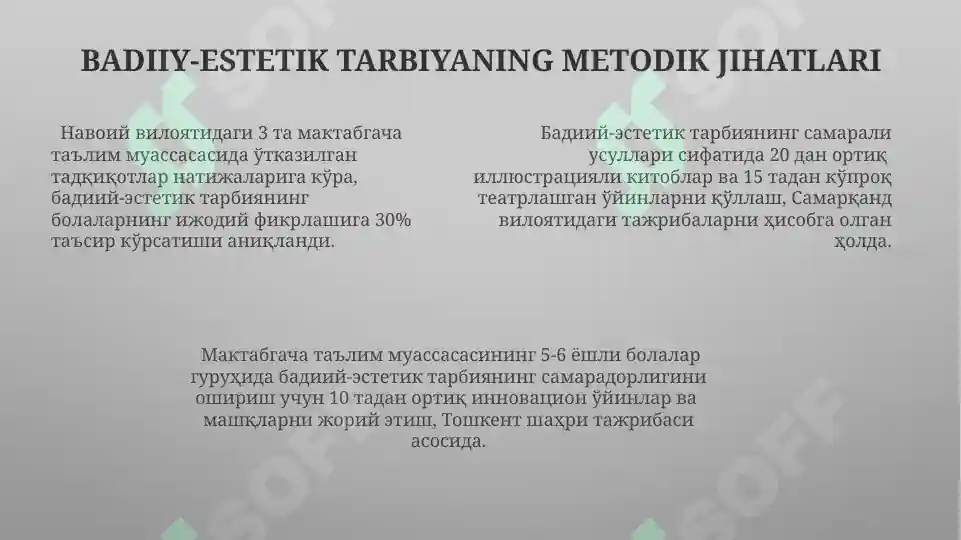 BADIIY-ESTETIK TARBIYANING METODIK JIHATLARI

Навоий вилоятидаги 3 та мактабгача таълим муассасасида ўтказилган тадқиқотлар натижаларига кўра, бадиий-эстетик тарбиянинг болаларнинг ижодий фикрлашига 30% таъсир кўрсатиши аниқланди.

Бадиий-эстетик тарбиянинг самарали усуллари сифатида 20 дан ортиқ иллюстрацияли китоблар ва 15 тадан кўпроқ театрлашган ўйинларни қўллаш, Самарқанд вилоятидаги тажрибаларни ҳисобга олган ҳолда.

Мактабгача таълим муассасасининг 5-6 ёшли болалар гуруҳида бадиий-эстетик тарбиянинг самарадорлигини ошириш учун 10 тадан ортиқ инновацион ўйинлар ва машқларни жорий этиш, Тошкент шаҳри тажрибаси асосида.

SOFF